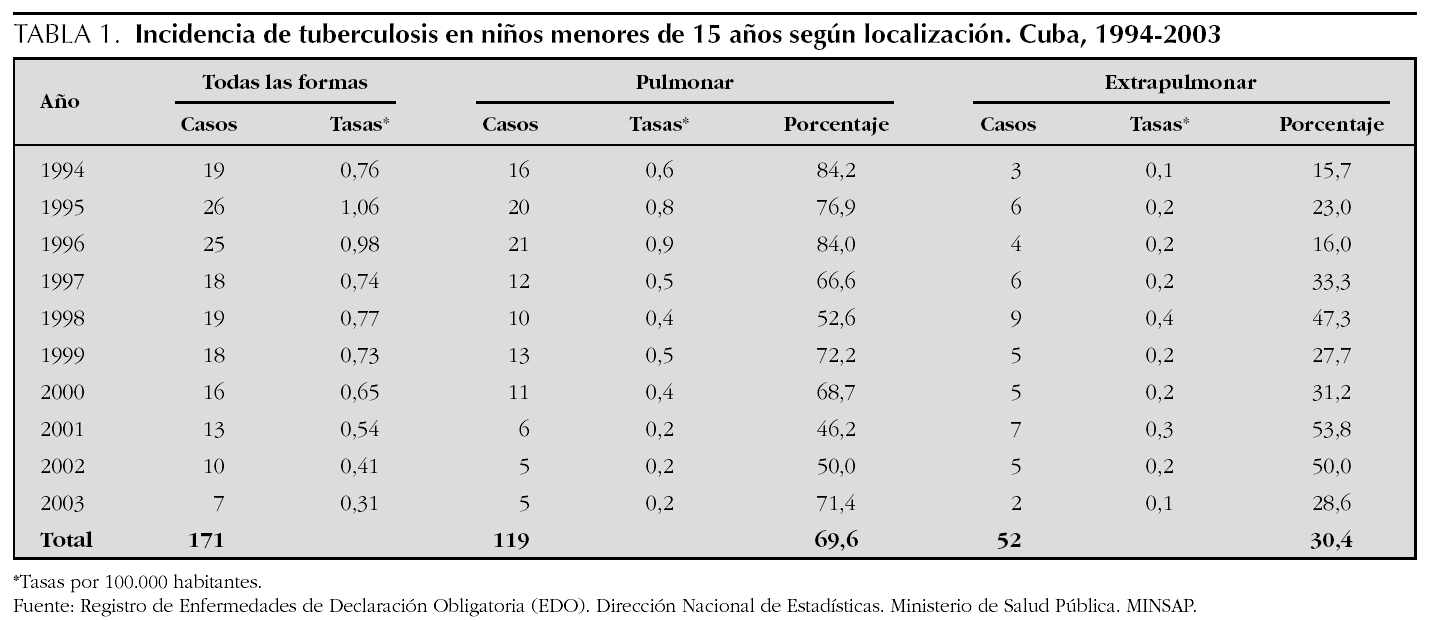 TABLA 1. Incidencia de tuberculosis en niños menores de 15 años según localización. Cuba, 1994-2003

| Año | Todas las formas Casos | Todas las formas Tasas* | Pulmonar Casos | Pulmonar Tasas* | Pulmonar Porcentaje | Extrapulmonar Casos | Extrapulmonar Tasas* | Extrapulmonar Porcentaje |
|---|---|---|---|---|---|---|---|---|
| 1994 | 19 | 0,76 | 16 | 0,6 | 84,2 | 3 | 0,1 | 15,7 |
| 1995 | 26 | 1,06 | 20 | 0,8 | 76,9 | 6 | 0,2 | 23,0 |
| 1996 | 25 | 0,98 | 21 | 0,9 | 84,0 | 4 | 0,2 | 16,0 |
| 1997 | 18 | 0,74 | 12 | 0,5 | 66,6 | 6 | 0,2 | 33,3 |
| 1998 | 19 | 0,77 | 10 | 0,4 | 52,6 | 9 | 0,4 | 47,3 |
| 1999 | 18 | 0,73 | 13 | 0,5 | 72,2 | 5 | 0,2 | 27,7 |
| 2000 | 16 | 0,65 | 11 | 0,4 | 68,7 | 5 | 0,2 | 31,2 |
| 2001 | 13 | 0,54 | 6 | 0,2 | 46,2 | 7 | 0,3 | 53,8 |
| 2002 | 10 | 0,41 | 5 | 0,2 | 50,0 | 5 | 0,2 | 50,0 |
| 2003 | 7 | 0,31 | 5 | 0,2 | 71,4 | 2 | 0,1 | 28,6 |
| Total | 171 | | 119 | | 69,6 | 52 | | 30,4 |

*Tasas por 100.000 habitantes.
Fuente: Registro de Enfermedades de Declaración Obligatoria (EDO). Dirección Nacional de Estadísticas. Ministerio de Salud Pública. MINSAP.